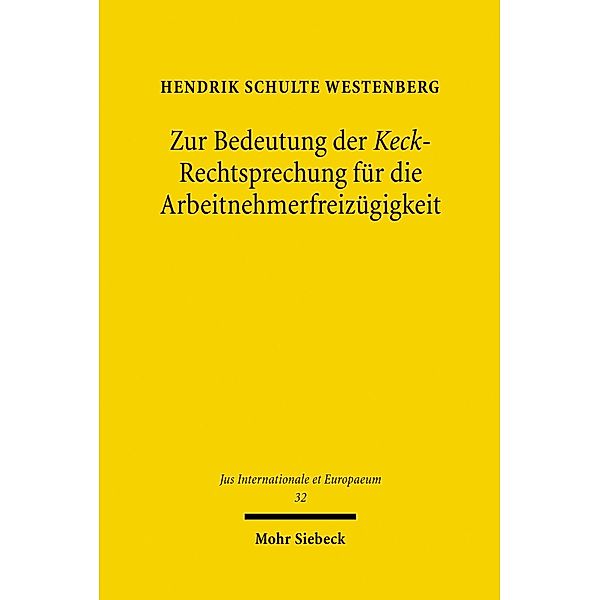 HENDRIK SCHULTE WESTENBERG

Zur Bedeutung der Keck-Rechtsprechung für die Arbeitnehmerfreizügigkeit

Jus Internationale et Europaeum
32

Mohr Siebeck